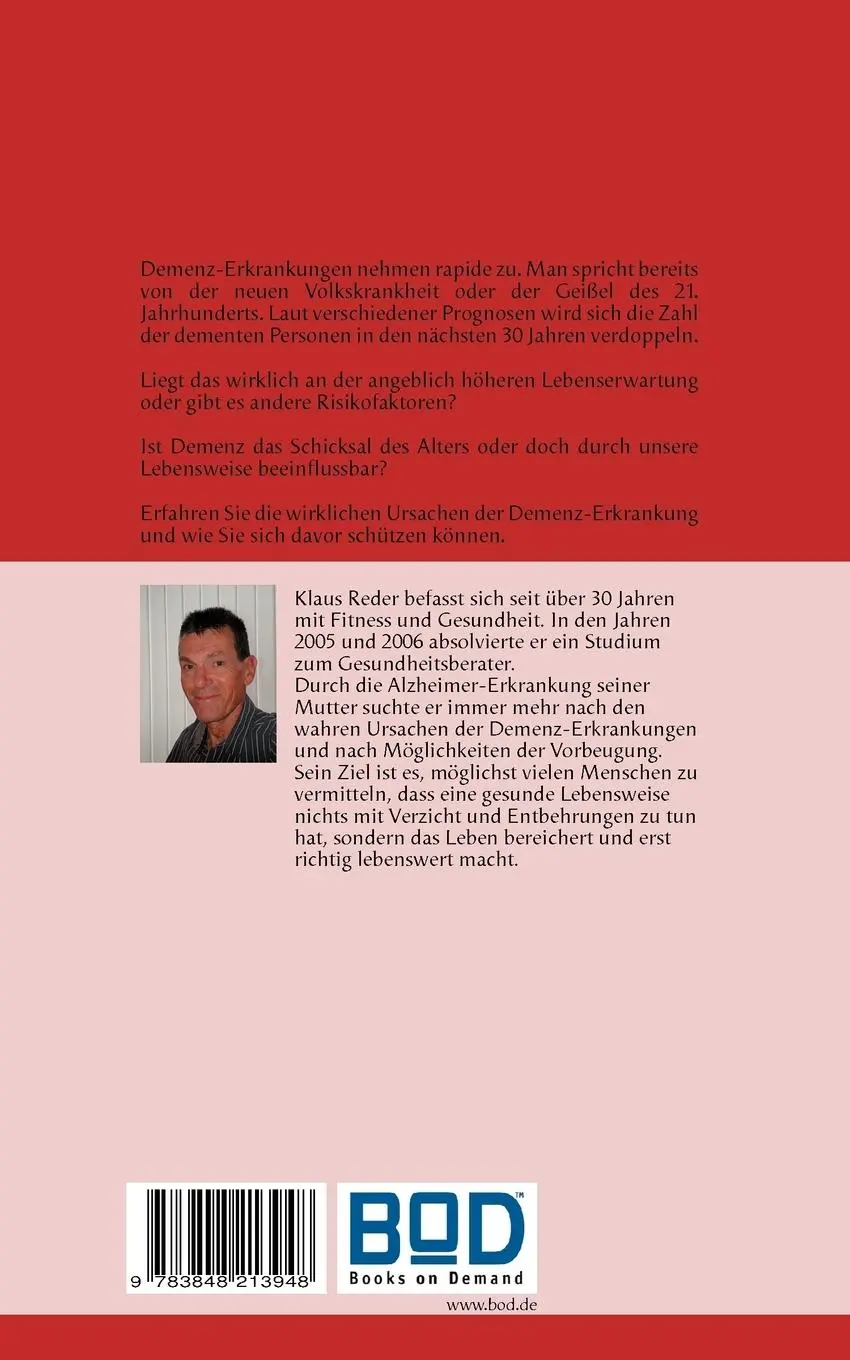 Demenz-Erkrankungen nehmen rapide zu. Man spricht bereits von der neuen Volkskrankheit oder der Geißel des 21. Jahrhunderts. Laut verschiedener Prognosen wird sich die Zahl der dementen Personen in den nächsten 30 Jahren verdoppeln.

Liegt das wirklich an der angeblich höheren Lebenserwartung oder gibt es andere Risikofaktoren?

Ist Demenz das Schicksal des Alters oder doch durch unsere Lebensweise beeinflussbar?

Erfahren Sie die wirklichen Ursachen der Demenz-Erkrankung und wie Sie sich davor schützen können.

Klaus Reder befasst sich seit über 30 Jahren mit Fitness und Gesundheit. In den Jahren 2005 und 2006 absolvierte er ein Studium zum Gesundheitsberater.
Durch die Alzheimer-Erkrankung seiner Mutter suchte er immer mehr nach den wahren Ursachen der Demenz-Erkrankungen und nach Möglichkeiten der Vorbeugung.
Sein Ziel ist es, möglichst vielen Menschen zu vermitteln, dass eine gesunde Lebensweise nichts mit Verzicht und Entbehrungen zu tun hat, sondern das Leben bereichert und erst richtig lebenswert macht.

9 783848 213948

BOD™
Books on Demand

www.bod.de